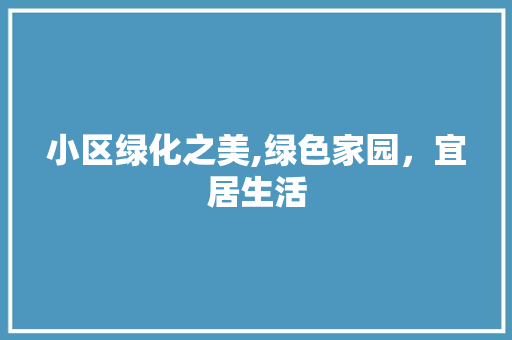 小区绿化之美,绿色家园，宜居生活